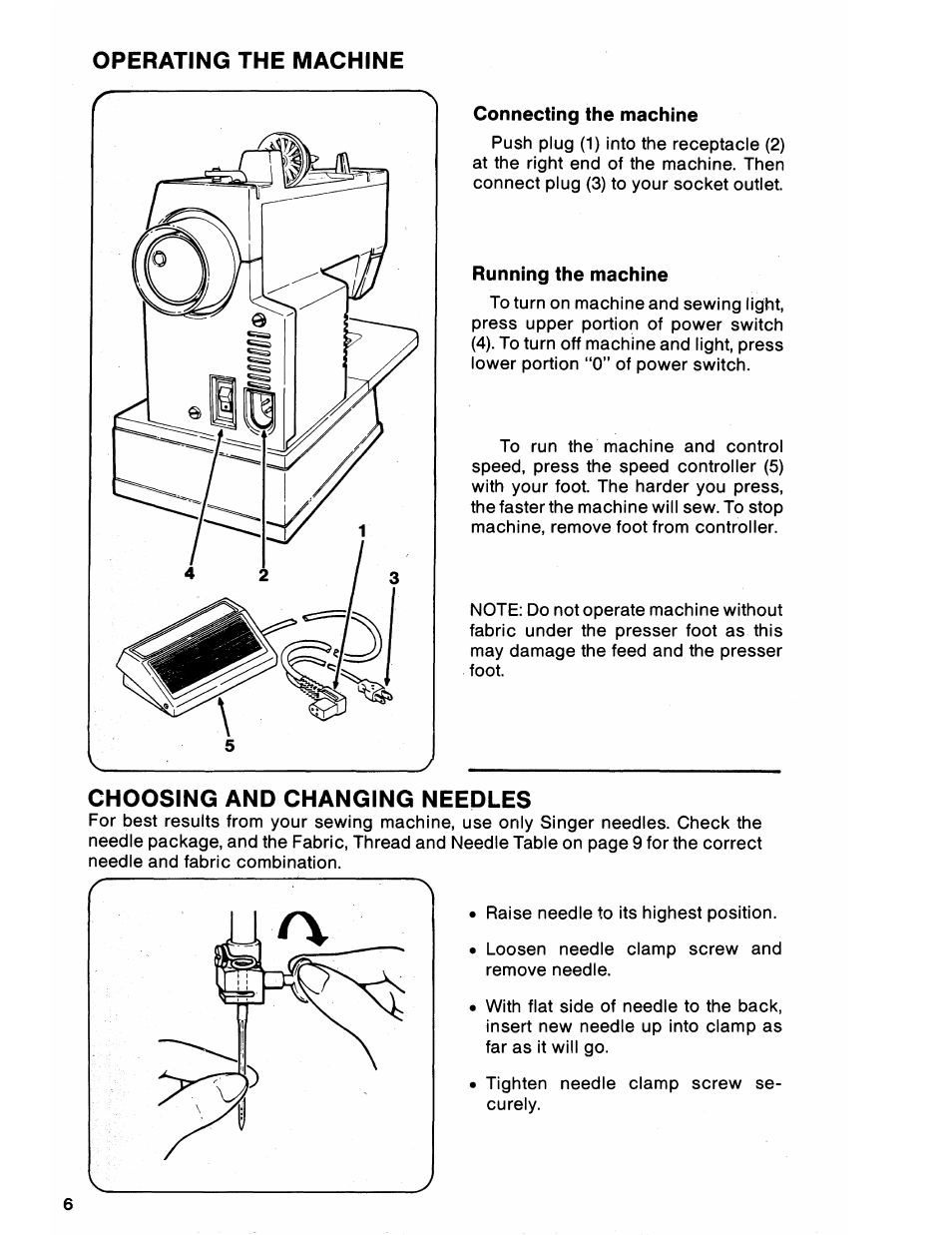 OPERATING THE MACHINE

4 2 1 3 5

Connecting the machine

Push plug (1) into the receptacle (2) at the right end of the machine. Then connect plug (3) to your socket outlet.

Running the machine

To turn on machine and sewing light, press upper portion of power switch (4). To turn off machine and light, press lower portion "0" of power switch.

To run the machine and control speed, press the speed controller (5) with your foot. The harder you press, the faster the machine will sew. To stop machine, remove foot from controller.

NOTE: Do not operate machine without fabric under the presser foot as this may damage the feed and the presser foot.

CHOOSING AND CHANGING NEEDLES

For best results from your sewing machine, use only Singer needles. Check the needle package, and the Fabric, Thread and Needle Table on page 9 for the correct needle and fabric combination.

• Raise needle to its highest position.

• Loosen needle clamp screw and remove needle.

• With flat side of needle to the back, insert new needle up into clamp as far as it will go.

• Tighten needle clamp screw securely.

6